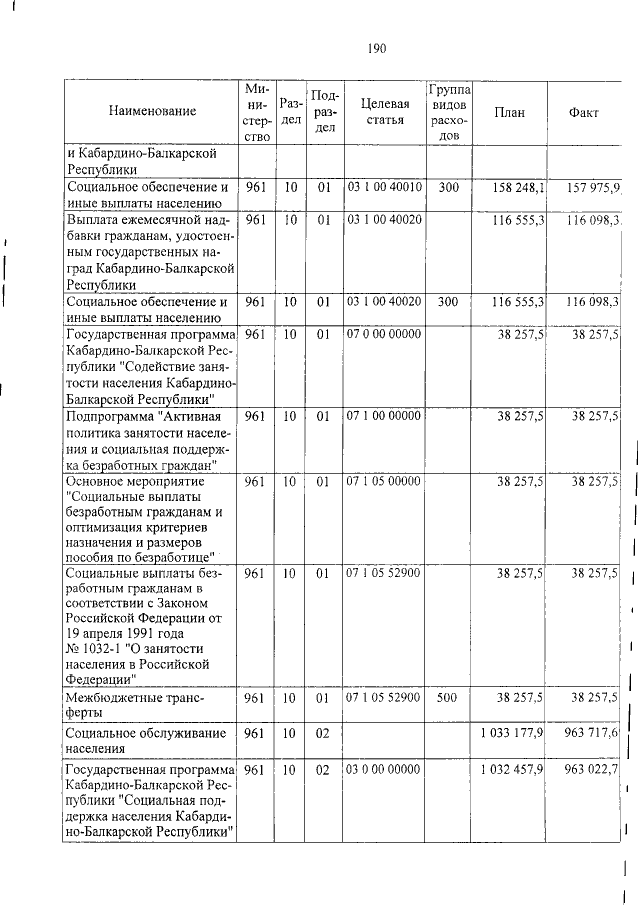 190

| Наименование | Министерство | Раздел | Подраздел | Целевая статья | Группа видов расходов | План | Факт |
|---|---|---|---|---|---|---|---|
| и Кабардино-Балкарской Республики | | | | | | | |
| Социальное обеспечение и иные выплаты населению | 961 | 10 | 01 | 03 1 00 40010 | 300 | 158 248,1 | 157 975,9 |
| Выплата ежемесячной надбавки гражданам, удостоенным государственных наград Кабардино-Балкарской Республики | 961 | 10 | 01 | 03 1 00 40020 | | 116 555,3 | 116 098,3 |
| Социальное обеспечение и иные выплаты населению | 961 | 10 | 01 | 03 1 00 40020 | 300 | 116 555,3 | 116 098,3 |
| Государственная программа Кабардино-Балкарской Республики "Содействие занятости населения Кабардино-Балкарской Республики" | 961 | 10 | 01 | 07 0 00 00000 | | 38 257,5 | 38 257,5 |
| Подпрограмма "Активная политика занятости населения и социальная поддержка безработных граждан" | 961 | 10 | 01 | 07 1 00 00000 | | 38 257,5 | 38 257,5 |
| Основное мероприятие "Социальные выплаты безработным гражданам и оптимизация критериев назначения и размеров пособия по безработице" | 961 | 10 | 01 | 07 1 05 00000 | | 38 257,5 | 38 257,5 |
| Социальные выплаты безработным гражданам в соответствии с Законом Российской Федерации от 19 апреля 1991 года № 1032-1 "О занятости населения в Российской Федерации" | 961 | 10 | 01 | 07 1 05 52900 | | 38 257,5 | 38 257,5 |
| Межбюджетные трансферты | 961 | 10 | 01 | 07 1 05 52900 | 500 | 38 257,5 | 38 257,5 |
| Социальное обслуживание населения | 961 | 10 | 02 | | | 1 033 177,9 | 963 717,6 |
| Государственная программа Кабардино-Балкарской Республики "Социальная поддержка населения Кабардино-Балкарской Республики" | 961 | 10 | 02 | 03 0 00 00000 | | 1 032 457,9 | 963 022,7 |